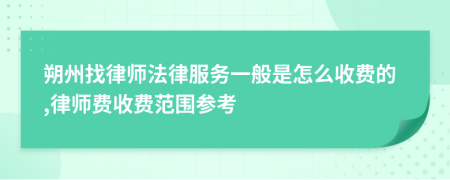 朔州找律师法律服务一般是怎么收费的,律师费收费范围参考